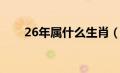 26年属什么生肖（